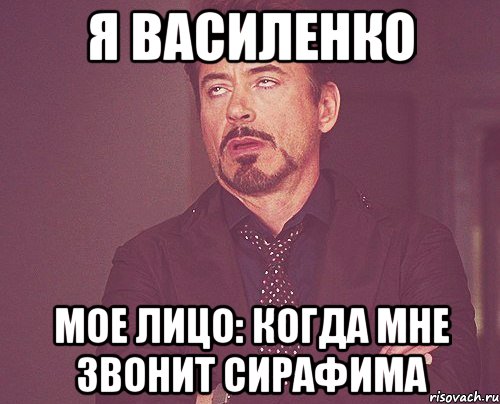 Я ВАСИЛЕНКО

МОЕ ЛИЦО: КОГДА МНЕ ЗВОНИТ СИРАФИМА

risovach.ru